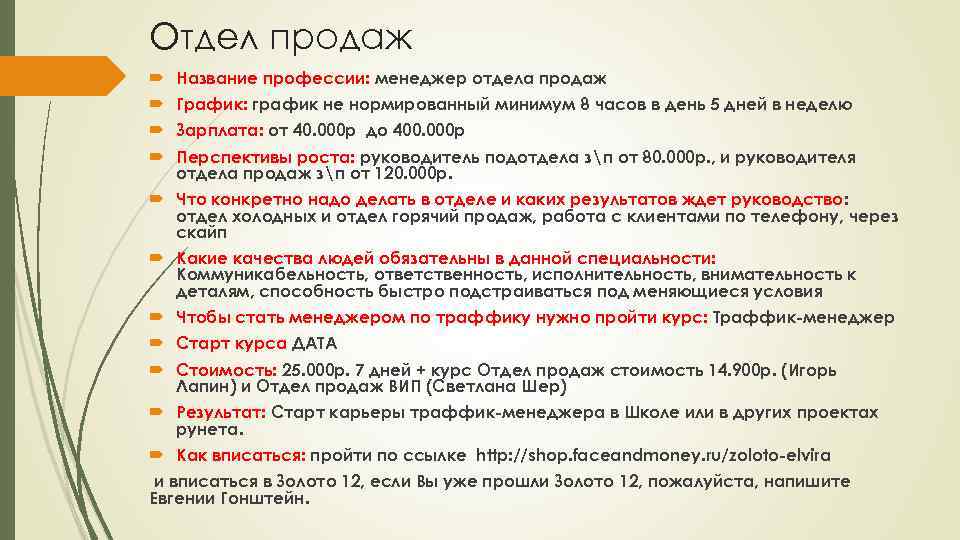 Отдел продаж

Название профессии: менеджер отдела продаж

График: график не нормированный минимум 8 часов в день 5 дней в неделю

Зарплата: от 40.000р до 400.000р

Перспективы роста: руководитель подотдела з\п от 80.000р., и руководителя отдела продаж з\п от 120.000р.

Что конкретно надо делать в отделе и каких результатов ждет руководство: отдел холодных и отдел горячий продаж, работа с клиентами по телефону, через скайп

Какие качества людей обязательны в данной специальности: Коммуникабельность, ответственность, исполнительность, внимательность к деталям, способность быстро подстраиваться под меняющиеся условия

Чтобы стать менеджером по траффику нужно пройти курс: Траффик-менеджер

Старт курса ДАТА

Стоимость: 25.000р. 7 дней + курс Отдел продаж стоимость 14.900р. (Игорь Лапин) и Отдел продаж ВИП (Светлана Шер)

Результат: Старт карьеры траффик-менеджера в Школе или в других проектах рунета.

Как вписаться: пройти по ссылке http://shop.faceandmoney.ru/zoloto-elvira

и вписаться в Золото 12, если Вы уже прошли Золото 12, пожалуйста, напишите Евгении Гонштейн.